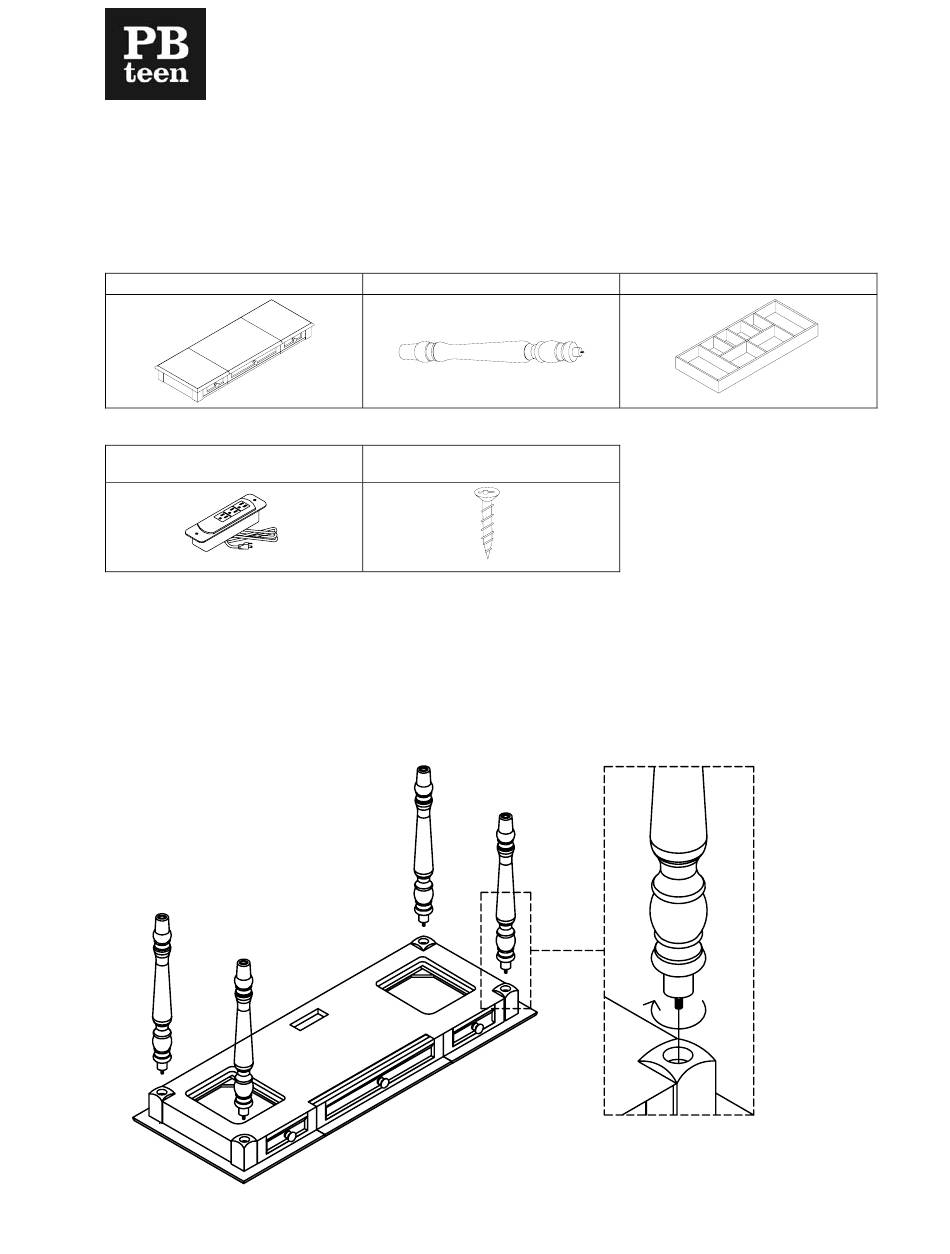 PB
teen